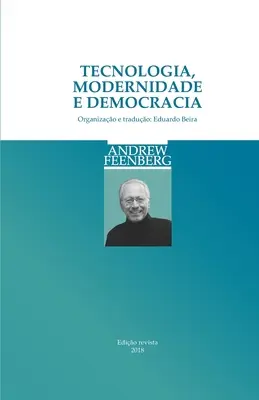 TECNOLOGIA,
MODERNIDADE
E DEMOCRACIA

Organização e tradução: Eduardo Beira

ANDREW
FEENBERG

Edição revista
2018